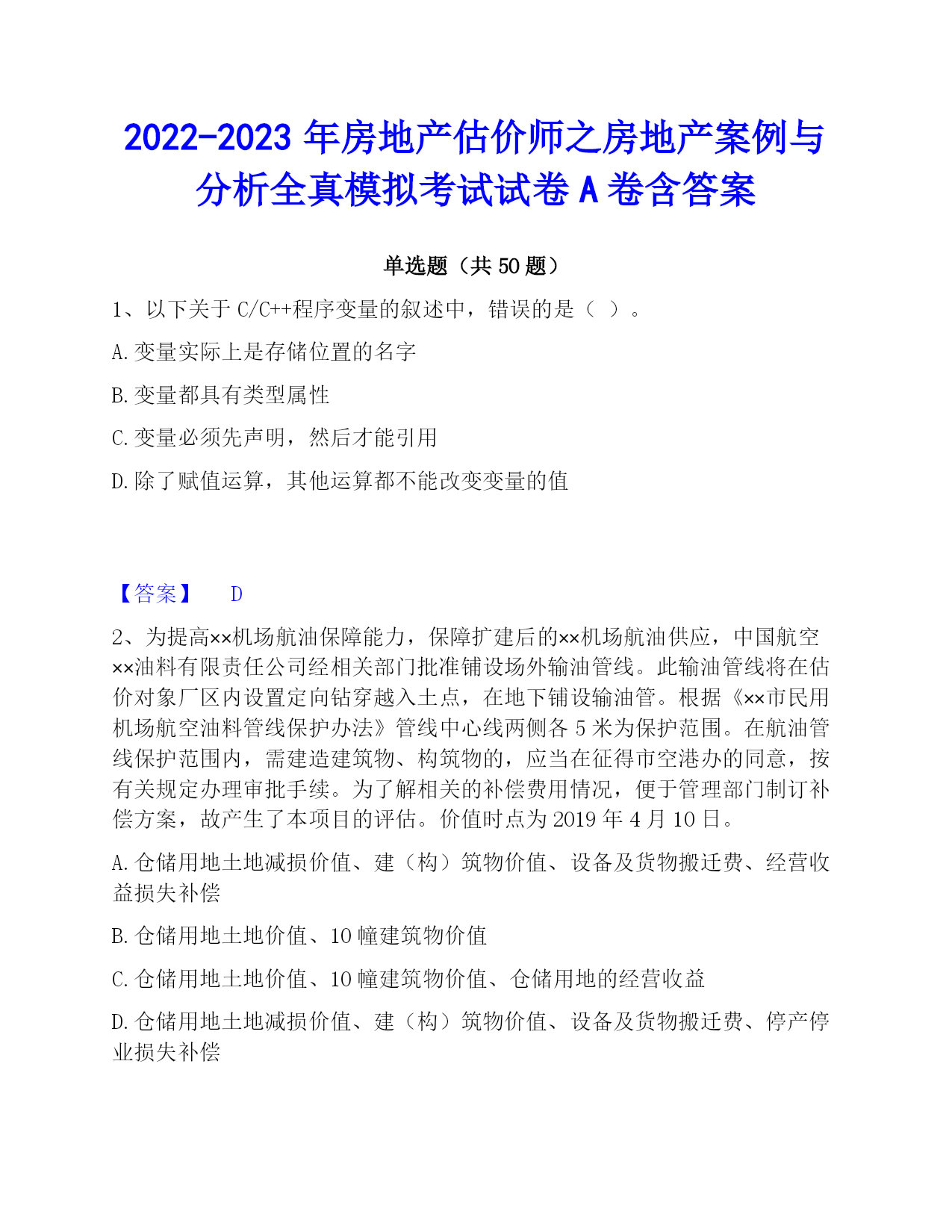 2022-2023 年房地产估价师之房地产案例与分析全真模拟考试试卷 A 卷含答案

单选题（共 50 题）

1、以下关于 C/C++程序变量的叙述中，错误的是（ ）。

A. 变量实际上是存储位置的名字

B. 变量都具有类型属性

C. 变量必须先声明，然后才能引用

D. 除了赋值运算，其他运算都不能改变变量的值

【答案】 D

2、为提高××机场航油保障能力，保障扩建后的××机场航油供应，中国航空××油料有限责任公司经相关部门批准铺设场外输油管线。此输油管线将在估价对象厂区内设置定向钻穿越入土点，在地下铺设输油管。根据《××市民用机场航空油料管线保护办法》管线中心线两侧各 5 米为保护范围。在航油管线保护范围内，需建造建筑物、构筑物的，应当在征得市空港办的同意，按有关规定办理审批手续。为了解相关的补偿费用情况，便于管理部门制订补偿方案，故产生了本项目的评估。价值时点为 2019 年 4 月 10 日。

A. 仓储用地土地减损价值、建（构）筑物价值、设备及货物搬迁费、经营收益损失补偿

B. 仓储用地土地价值、10 幢建筑物价值

C. 仓储用地土地价值、10 幢建筑物价值、仓储用地的经营收益

D. 仓储用地土地减损价值、建（构）筑物价值、设备及货物搬迁费、停产停业损失补偿